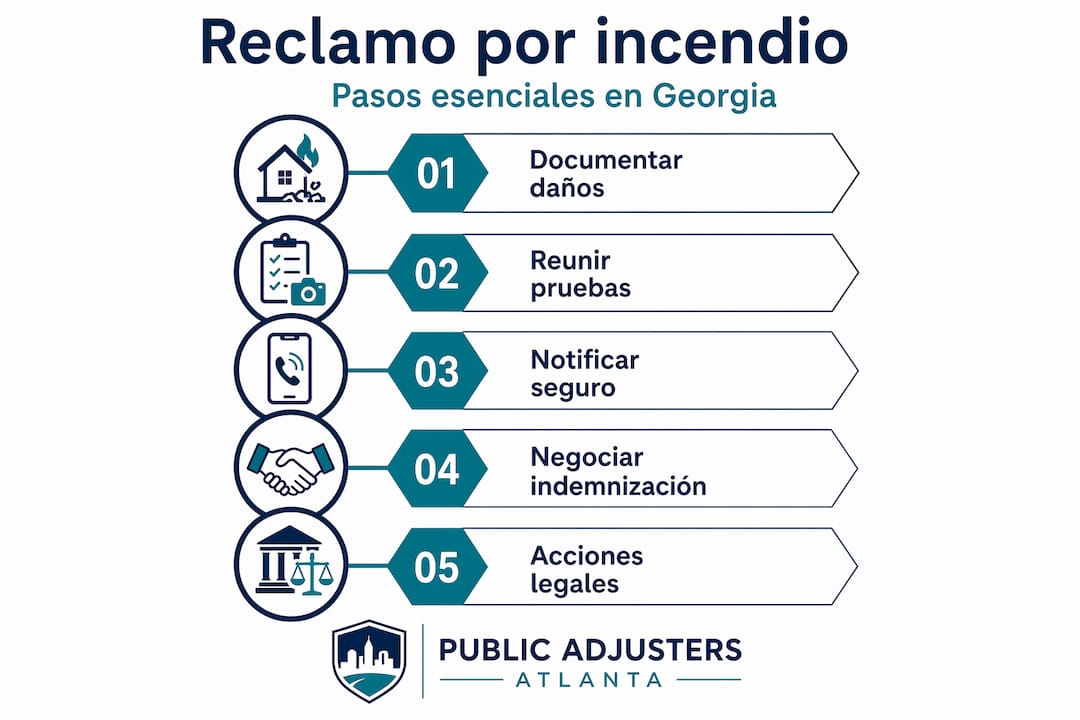 Reclamo por incendio

Pasos esenciales en Georgia

01 Documentar daños

02 Reunir pruebas

03 Notificar seguro

04 Negociar indemnización

05 Acciones legales

PUBLIC ADJUSTERS
ATLANTA